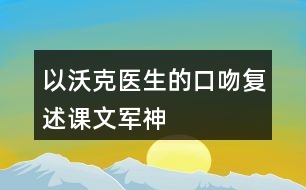 以沃克医生的口吻复述课文军神